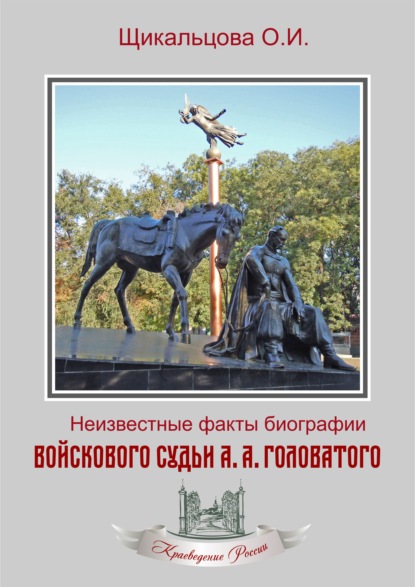 Щикальцова О.И.

Неизвестные факты биографии

ВОЙСКОВОГО СУДЬИ А. А. ГОЛОВАТОГО

Краеведение России